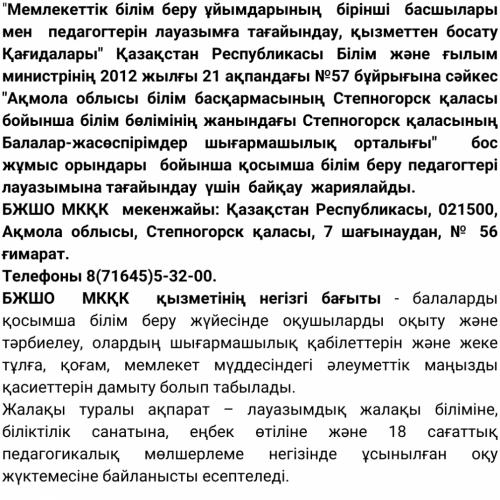 "Мемлекеттік білім беру ұйымдарының бірінші басшылары мен педагогтерін лауазымға тағайындау, қызметтен босату Қағидалары" Қазақстан Республикасы Білім және ғылым министрінің 2012 жылғы 21 ақпандағы №57 бұйрығына сәйкес "Ақмола облысы білім басқармасының Степногорск қаласы бойынша білім бөлімінің жанындағы Степногорск қаласының Балалар-жасөспірімдер шығармашылық орталығы" бос жұмыс орындары бойынша қосымша білім беру педагогтері лауазымына тағайындау үшін байқау жариялайды.
БЖШО МКҚК мекенжайы: Қазақстан Республикасы, 021500, Ақмола облысы, Степногорск қаласы, 7 шағынаудан, № 56 ғимарат.
Телефоны 8(71645)5-32-00.
БЖШО МКҚК қызметінің негізгі бағыты - балаларды қосымша білім беру жүйесінде оқушыларды оқыту және тәрбиелеу, олардың шығармашылық қабілеттерін және жеке тұлға, қоғам, мемлекет мүддесіндегі әлеуметтік маңызды қасиеттерін дамыту болып табылады.
Жалақы туралы ақпарат – лауазымдық жалақы біліміне, біліктілік санатына, еңбек өтіліне және 18 сағаттық педагогикалық мөлшерлеме негізінде ұсынылған оқу жүктемесіне байланысты есептеледі.